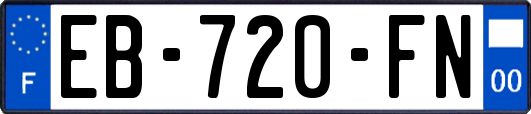 F
EB-720-FN
00